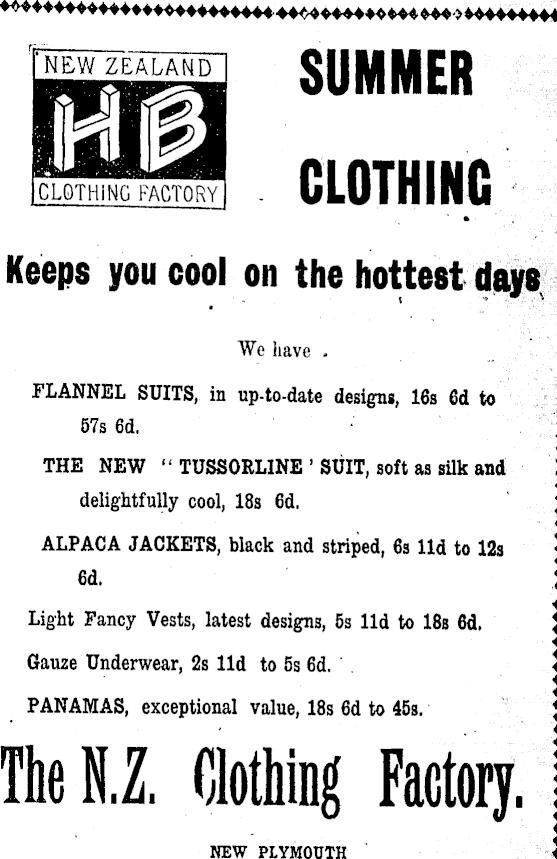 NEW ZEALAND
HB
CLOTHING FACTORY

SUMMER CLOTHING

Keeps you cool on the hottest days

We have

FLANNEL SUITS, in up-to-date designs, 16s 6d to 57s 6d.

THE NEW "TUSSORLINE' SUIT, soft as silk and delightfully cool, 18s 6d.

ALPACA JACKETS, black and striped, 6s 11d to 12s 6d.

Light Fancy Vests, latest designs, 5s 11d to 18s 6d.

Gauze Underwear, 2s 11d to 5s 6d.

PANAMAS, exceptional value, 18s 6d to 45s.

The N.Z. Clothing Factory.

NEW PLYMOUTH